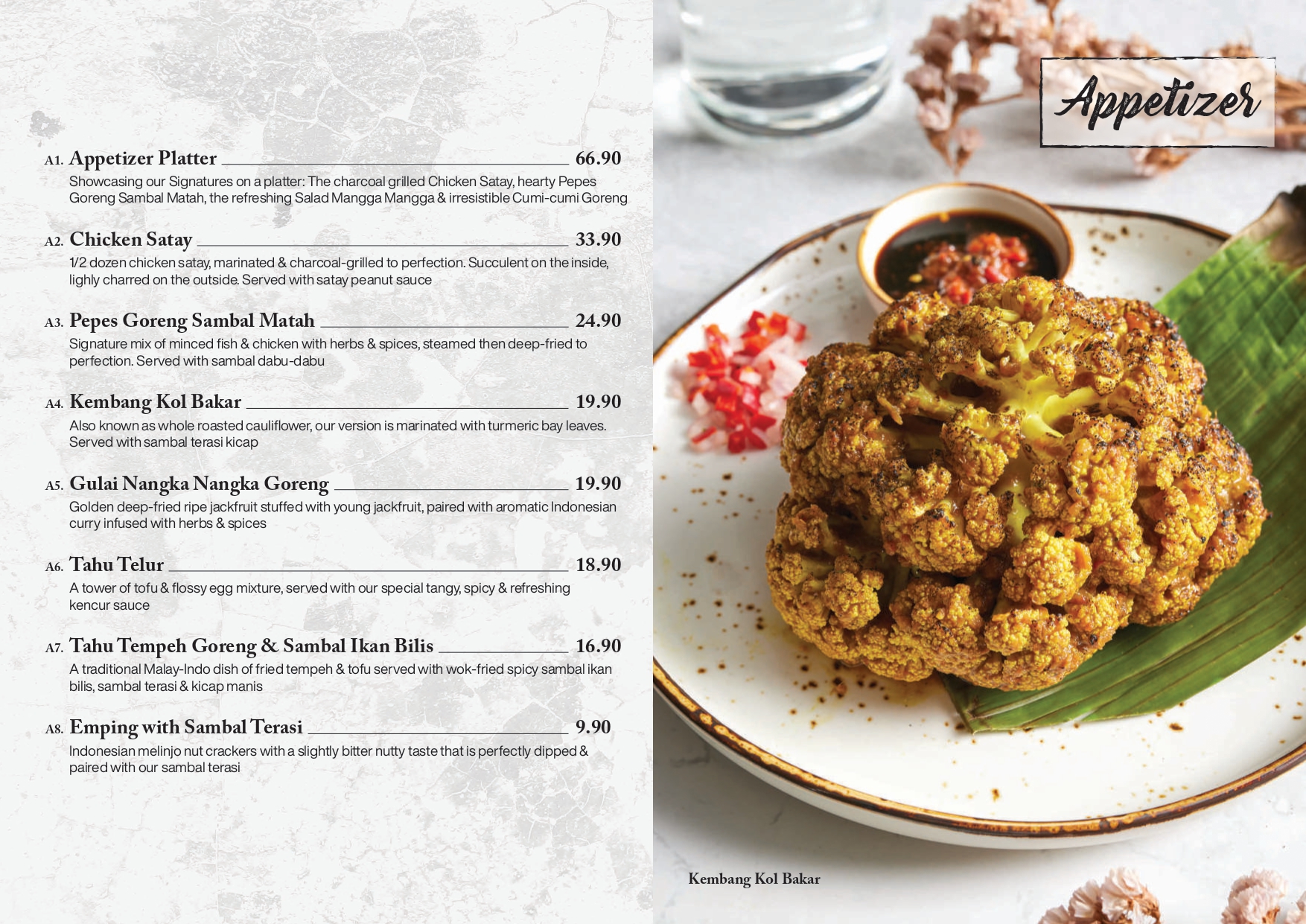 A1. Appetizer Platter 66.90
Showcasing our Signatures on a platter: The charcoal grilled Chicken Satay, hearty Pepes Goreng Sambal Matah, the refreshing Salad Mangga Mangga & irresistible Cumi-cumi Goreng

A2. Chicken Satay 33.90
1/2 dozen chicken satay, marinated & charcoal-grilled to perfection. Succulent on the inside, lighly charred on the outside. Served with satay peanut sauce

A3. Pepes Goreng Sambal Matah 24.90
Signature mix of minced fish & chicken with herbs & spices, steamed then deep-fried to perfection. Served with sambal dabu-dabu

A4. Kembang Kol Bakar 19.90
Also known as whole roasted cauliflower, our version is marinated with turmeric bay leaves. Served with sambal terasi kicap

A5. Gulai Nangka Nangka Goreng 19.90
Golden deep-fried ripe jackfruit stuffed with young jackfruit, paired with aromatic Indonesian curry infused with herbs & spices

A6. Tahu Telur 18.90
A tower of tofu & flossy egg mixture, served with our special tangy, spicy & refreshing kencur sauce

A7. Tahu Tempeh Goreng & Sambal Ikan Bilis 16.90
A traditional Malay-Indo dish of fried tempeh & tofu served with wok-fried spicy sambal ikan bilis, sambal terasi & kicap manis

A8. Emping with Sambal Terasi 9.90
Indonesian melinjo nut crackers with a slightly bitter nutty taste that is perfectly dipped & paired with our sambal terasi

Appetizer

Kembang Kol Bakar